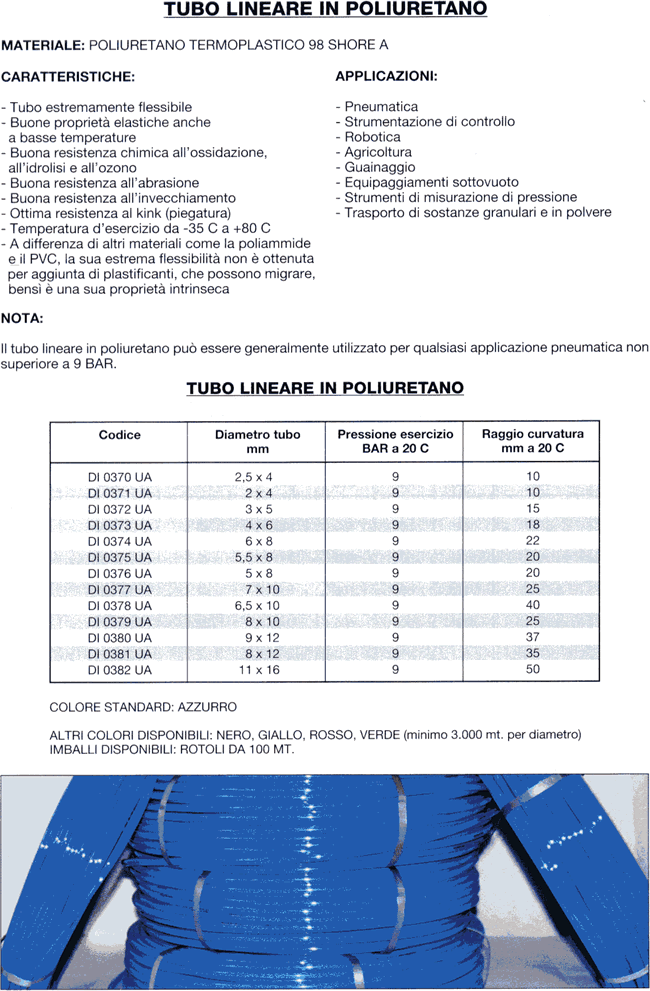 TUBO LINEARE IN POLIURETANO

MATERIALE: POLIURETANO TERMOPLASTICO 98 SHORE A

CARATTERISTICHE:

- Tubo estremamente flessibile
- Buone proprietà elastiche anche a basse temperature
- Buona resistenza chimica all'ossidazione, all'idrolisi e all'ozono
- Buona resistenza all'abrasione
- Buona resistenza all'invecchiamento
- Ottima resistenza al kink (piegatura)
- Temperatura d'esercizio da -35 C a +80 C
- A differenza di altri materiali come la poliammide e il PVC, la sua estrema flessibilità non è ottenuta per aggiunta di plastificanti, che possono migrare, bensì è una sua proprietà intrinseca

APPLICAZIONI:

- Pneumatica
- Strumentazione di controllo
- Robotica
- Agricoltura
- Guainaggio
- Equipaggiamenti sottovuoto
- Strumenti di misurazione di pressione
- Trasporto di sostanze granulari e in polvere

NOTA:

Il tubo lineare in poliuretano può essere generalmente utilizzato per qualsiasi applicazione pneumatica non superiore a 9 BAR.

TUBO LINEARE IN POLIURETANO

| Codice | Diametro tubo mm | Pressione esercizio BAR a 20 C | Raggio curvatura mm a 20 C |
|---|---|---|---|
| DI 0370 UA | 2,5 x 4 | 9 | 10 |
| DI 0371 UA | 2 x 4 | 9 | 10 |
| DI 0372 UA | 3 x 5 | 9 | 15 |
| DI 0373 UA | 4 x 6 | 9 | 18 |
| DI 0374 UA | 6 x 8 | 9 | 22 |
| DI 0375 UA | 5,5 x 8 | 9 | 20 |
| DI 0376 UA | 5 x 8 | 9 | 20 |
| DI 0377 UA | 7 x 10 | 9 | 25 |
| DI 0378 UA | 6,5 x 10 | 9 | 40 |
| DI 0379 UA | 8 x 10 | 9 | 25 |
| DI 0380 UA | 9 x 12 | 9 | 37 |
| DI 0381 UA | 8 x 12 | 9 | 35 |
| DI 0382 UA | 11 x 16 | 9 | 50 |

COLORE STANDARD: AZZURRO

ALTRI COLORI DISPONIBILI: NERO, GIALLO, ROSSO, VERDE (minimo 3.000 mt. per diametro)
IMBALLI DISPONIBILI: ROTOLI DA 100 MT.